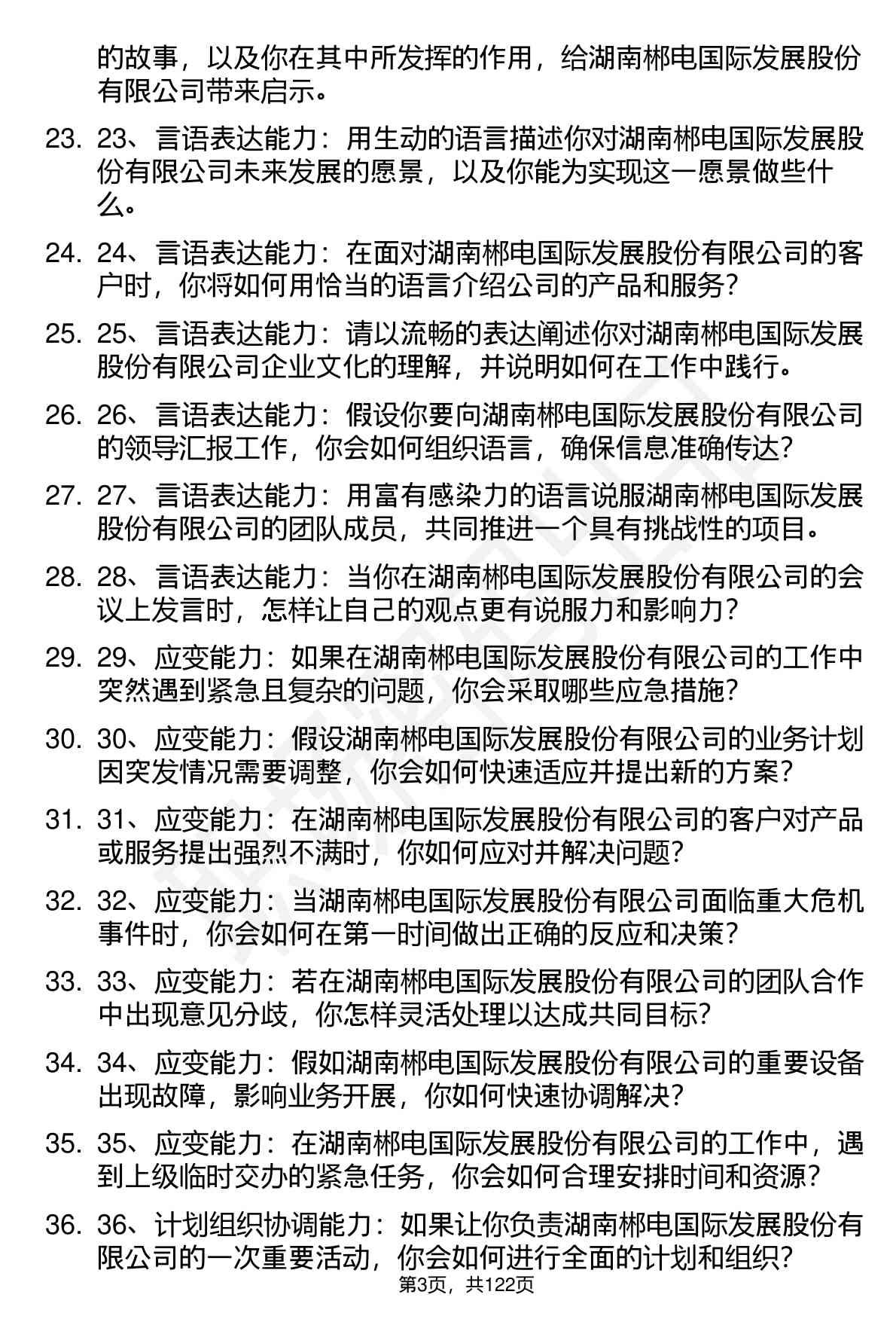 的故事，以及你在其中所发挥的作用，给湖南郴电国际发展股份有限公司带来启示。

23. 23、言语表达能力：用生动的语言描述你对湖南郴电国际发展股份有限公司未来发展的愿景，以及你能为实现这一愿景做些什么。

24. 24、言语表达能力：在面对湖南郴电国际发展股份有限公司的客户时，你将如何用恰当的语言介绍公司的产品和服务？

25. 25、言语表达能力：请以流畅的表达阐述你对湖南郴电国际发展股份有限公司企业文化的理解，并说明如何在工作中践行。

26. 26、言语表达能力：假设你要向湖南郴电国际发展股份有限公司的领导汇报工作，你会如何组织语言，确保信息准确传达？

27. 27、言语表达能力：用富有感染力的语言说服湖南郴电国际发展股份有限公司的团队成员，共同推进一个具有挑战性的项目。

28. 28、言语表达能力：当你在湖南郴电国际发展股份有限公司的会议上发言时，怎样让自己的观点更有说服力和影响力？

29. 29、应变能力：如果在湖南郴电国际发展股份有限公司的工作中突然遇到紧急且复杂的问题，你会采取哪些应急措施？

30. 30、应变能力：假设湖南郴电国际发展股份有限公司的业务计划因突发情况需要调整，你会如何快速适应并提出新的方案？

31. 31、应变能力：在湖南郴电国际发展股份有限公司的客户对产品或服务提出强烈不满时，你如何应对并解决问题？

32. 32、应变能力：当湖南郴电国际发展股份有限公司面临重大危机事件时，你会如何在第一时间做出正确的反应和决策？

33. 33、应变能力：若在湖南郴电国际发展股份有限公司的团队合作中出现意见分歧，你怎样灵活处理以达成共同目标？

34. 34、应变能力：假如湖南郴电国际发展股份有限公司的重要设备出现故障，影响业务开展，你如何快速协调解决？

35. 35、应变能力：在湖南郴电国际发展股份有限公司的工作中，遇到上级临时交办的紧急任务，你会如何合理安排时间和资源？

36. 36、计划组织协调能力：如果让你负责湖南郴电国际发展股份有限公司的一次重要活动，你会如何进行全面的计划和组织？

第3页，共122页